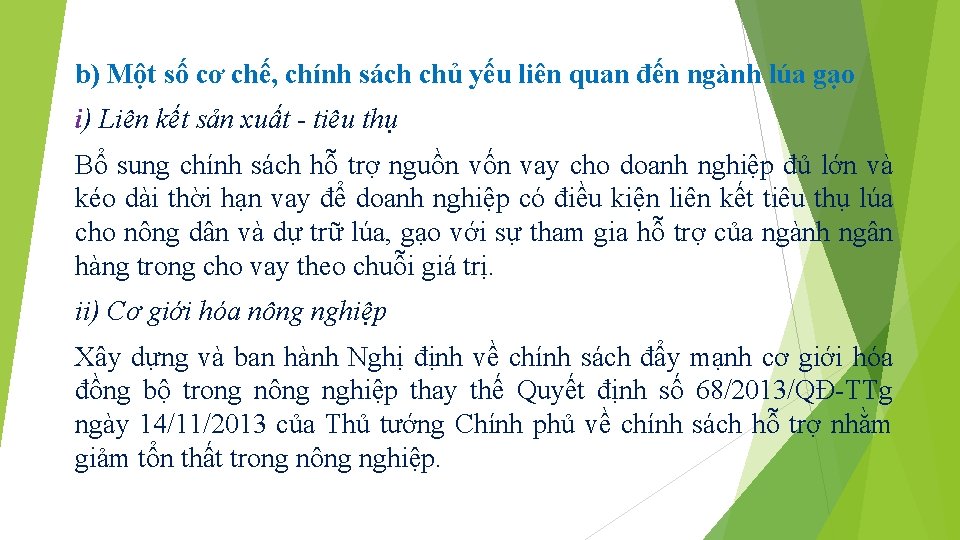 b) Một số cơ chế, chính sách chủ yếu liên quan đến ngành lúa gạo

i) Liên kết sản xuất - tiêu thụ

Bổ sung chính sách hỗ trợ nguồn vốn vay cho doanh nghiệp đủ lớn và kéo dài thời hạn vay để doanh nghiệp có điều kiện liên kết tiêu thụ lúa cho nông dân và dự trữ lúa, gạo với sự tham gia hỗ trợ của ngành ngân hàng trong cho vay theo chuỗi giá trị.

ii) Cơ giới hóa nông nghiệp

Xây dựng và ban hành Nghị định về chính sách đẩy mạnh cơ giới hóa đồng bộ trong nông nghiệp thay thế Quyết định số 68/2013/QĐ-TTg ngày 14/11/2013 của Thủ tướng Chính phủ về chính sách hỗ trợ nhằm giảm tổn thất trong nông nghiệp.